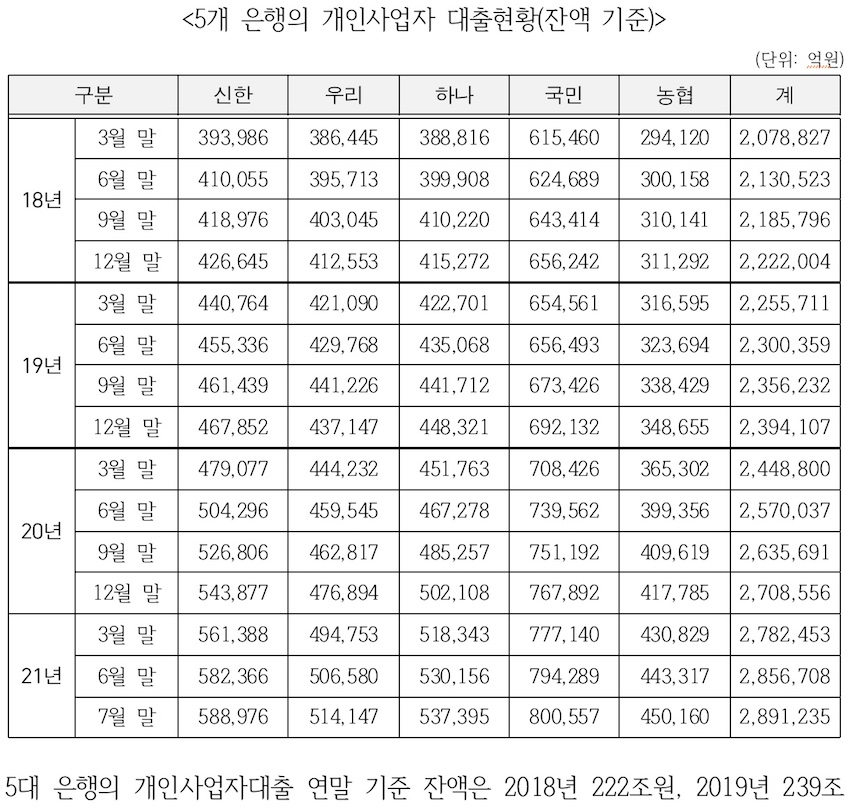 <5개 은행의 개인사업자 대출현황(잔액 기준)>

(단위: 억원)

| 구분 | | 신한 | 우리 | 하나 | 국민 | 농협 | 계 |
|---|---|---|---|---|---|---|---|
| 18년 | 3월 말 | 393,986 | 386,445 | 388,816 | 615,460 | 294,120 | 2,078,827 |
| | 6월 말 | 410,055 | 395,713 | 399,908 | 624,689 | 300,158 | 2,130,523 |
| | 9월 말 | 418,976 | 403,045 | 410,220 | 643,414 | 310,141 | 2,185,796 |
| | 12월 말 | 426,645 | 412,553 | 415,272 | 656,242 | 311,292 | 2,222,004 |
| 19년 | 3월 말 | 440,764 | 421,090 | 422,701 | 654,561 | 316,595 | 2,255,711 |
| | 6월 말 | 455,336 | 429,768 | 435,068 | 656,493 | 323,694 | 2,300,359 |
| | 9월 말 | 461,439 | 441,226 | 441,712 | 673,426 | 338,429 | 2,356,232 |
| | 12월 말 | 467,852 | 437,147 | 448,321 | 692,132 | 348,655 | 2,394,107 |
| 20년 | 3월 말 | 479,077 | 444,232 | 451,763 | 708,426 | 365,302 | 2,448,800 |
| | 6월 말 | 504,296 | 459,545 | 467,278 | 739,562 | 399,356 | 2,570,037 |
| | 9월 말 | 526,806 | 462,817 | 485,257 | 751,192 | 409,619 | 2,635,691 |
| | 12월 말 | 543,877 | 476,894 | 502,108 | 767,892 | 417,785 | 2,708,556 |
| 21년 | 3월 말 | 561,388 | 494,753 | 518,343 | 777,140 | 430,829 | 2,782,453 |
| | 6월 말 | 582,366 | 506,580 | 530,156 | 794,289 | 443,317 | 2,856,708 |
| | 7월 말 | 588,976 | 514,147 | 537,395 | 800,557 | 450,160 | 2,891,235 |

5대 은행의 개인사업자대출 연말 기준 잔액은 2018년 222조원, 2019년 239조